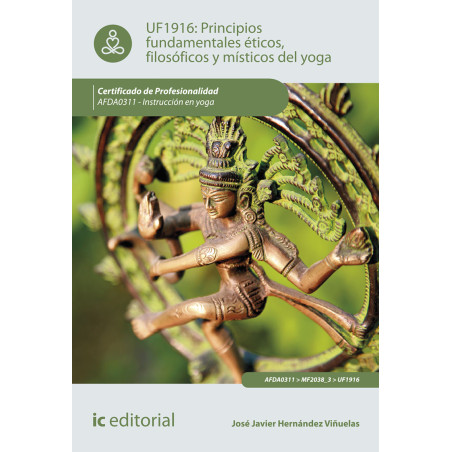 UF1916: Principios fundamentales éticos, filosóficos y místicos del yoga

Certificado de Profesionalidad
AFDA0311 - Instrucción en yoga

AFDA0311 > MF2038_3 > UF1916

ic editorial

José Javier Hernández Viñuelas